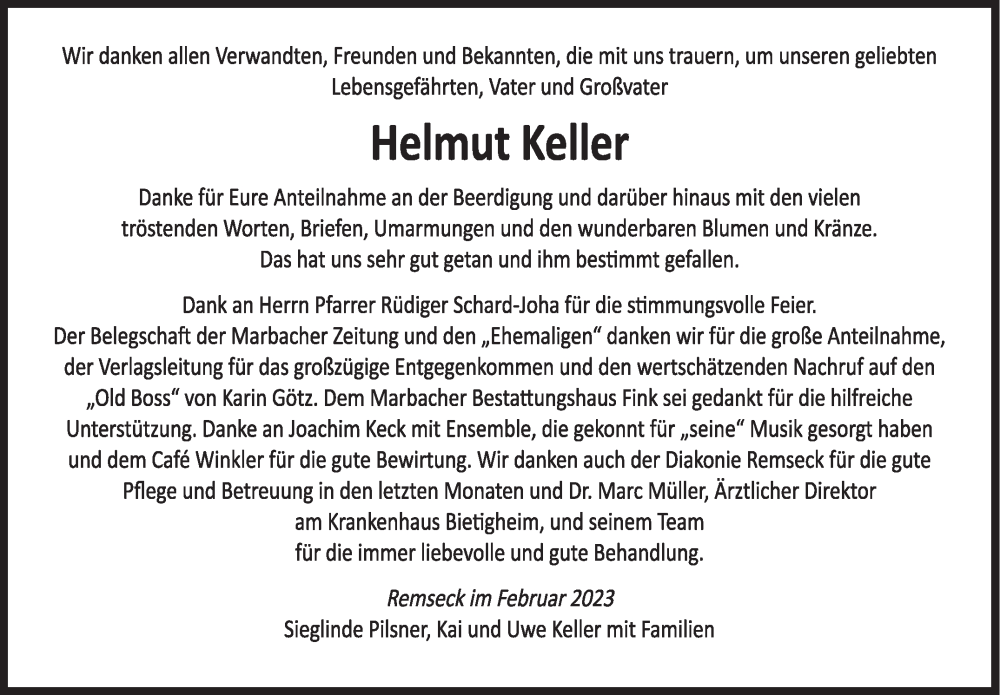 Wir danken allen Verwandten, Freunden und Bekannten, die mit uns trauern, um unseren geliebten Lebensgefährten, Vater und Großvater

Helmut Keller

Danke für Eure Anteilnahme an der Beerdigung und darüber hinaus mit den vielen tröstenden Worten, Briefen, Umarmungen und den wunderbaren Blumen und Kränze. Das hat uns sehr gut getan und ihm bestimmt gefallen.

Dank an Herrn Pfarrer Rüdiger Schard-Joha für die stimmungsvolle Feier. Der Belegschaft der Marbacher Zeitung und den „Ehemaligen“ danken wir für die große Anteilnahme, der Verlagsleitung für das großzügige Entgegenkommen und den wertschätzenden Nachruf auf den „Old Boss“ von Karin Götz. Dem Marbacher Bestattungshaus Fink sei gedankt für die hilfreiche Unterstützung. Danke an Joachim Keck mit Ensemble, die gekonnt für „seine“ Musik gesorgt haben und dem Café Winkler für die gute Bewirtung. Wir danken auch der Diakonie Remseck für die gute Pflege und Betreuung in den letzten Monaten und Dr. Marc Müller, Ärztlicher Direktor am Krankenhaus Bietigheim, und seinem Team für die immer liebevolle und gute Behandlung.

Remseck im Februar 2023
Sieglinde Pilsner, Kai und Uwe Keller mit Familien